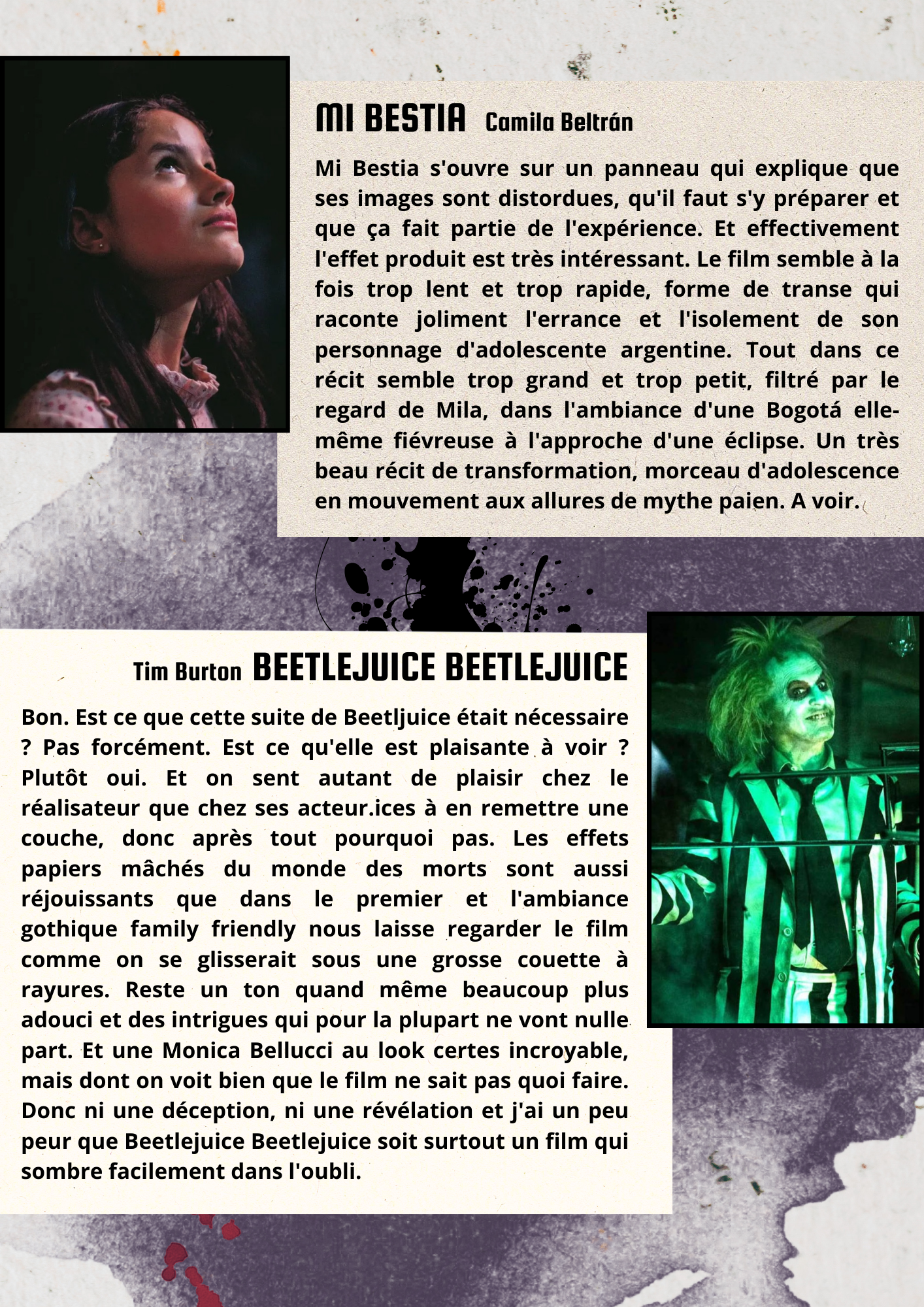 MI BESTIA Camila Beltrán

Mi Bestia s'ouvre sur un panneau qui explique que ses images sont distordues, qu'il faut s'y préparer et que ça fait partie de l'expérience. Et effectivement l'effet produit est très intéressant. Le film semble à la fois trop lent et trop rapide, forme de transe qui raconte joliment l'errance et l'isolement de son personnage d'adolescente argentine. Tout dans ce récit semble trop grand et trop petit, filtré par le regard de Mila, dans l'ambiance d'une Bogotá elle-même fiévreuse à l'approche d'une éclipse. Un très beau récit de transformation, morceau d'adolescence en mouvement aux allures de mythe paien. A voir.

Tim Burton BEETLEJUICE BEETLEJUICE

Bon. Est ce que cette suite de Beetljuice était nécessaire ? Pas forcément. Est ce qu'elle est plaisante à voir ? Plutôt oui. Et on sent autant de plaisir chez le réalisateur que chez ses acteur.ices à en remettre une couche, donc après tout pourquoi pas. Les effets papiers mâchés du monde des morts sont aussi réjouissants que dans le premier et l'ambiance gothique family friendly nous laisse regarder le film comme on se glisserait sous une grosse couette à rayures. Reste un ton quand même beaucoup plus adouci et des intrigues qui pour la plupart ne vont nulle part. Et une Monica Bellucci au look certes incroyable, mais dont on voit bien que le film ne sait pas quoi faire. Donc ni une déception, ni une révélation et j'ai un peu peur que Beetlejuice Beetlejuice soit surtout un film qui sombre facilement dans l'oubli.